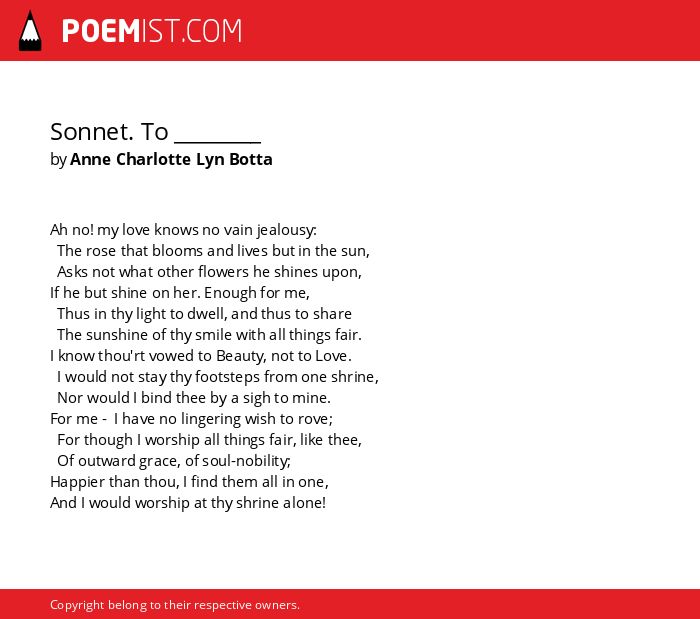 POEMIST.COM

Sonnet. To ____
by Anne Charlotte Lyn Botta

Ah no! my love knows no vain jealousy:
The rose that blooms and lives but in the sun,
Asks not what other flowers he shines upon,
If he but shine on her. Enough for me,
Thus in thy light to dwell, and thus to share
The sunshine of thy smile with all things fair.
I know thou'rt vowed to Beauty, not to Love.
I would not stay thy footsteps from one shrine,
Nor would I bind thee by a sigh to mine.
For me - I have no lingering wish to rove;
For though I worship all things fair, like thee,
Of outward grace, of soul-nobility;
Happier than thou, I find them all in one,
And I would worship at thy shrine alone!

Copyright belong to their respective owners.